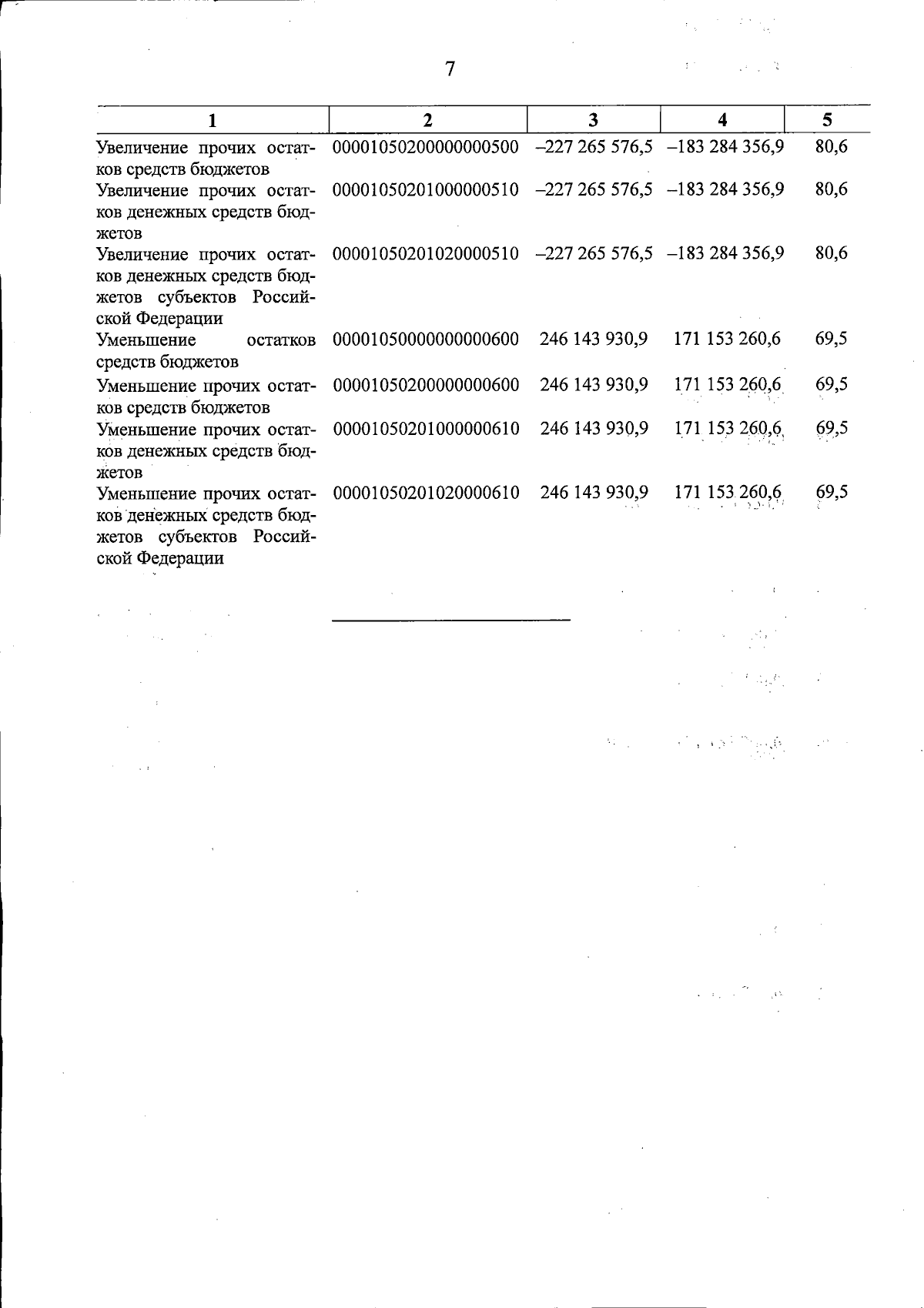 7

| 1 | 2 | 3 | 4 | 5 |
|---|---|---|---|---|
| Увеличение прочих остатков средств бюджетов | 00001050200000000500 | –227 265 576,5 | –183 284 356,9 | 80,6 |
| Увеличение прочих остатков денежных средств бюджетов | 00001050201000000510 | –227 265 576,5 | –183 284 356,9 | 80,6 |
| Увеличение прочих остатков денежных средств бюджетов субъектов Российской Федерации | 00001050201020000510 | –227 265 576,5 | –183 284 356,9 | 80,6 |
| Уменьшение остатков средств бюджетов | 00001050000000000600 | 246 143 930,9 | 171 153 260,6 | 69,5 |
| Уменьшение прочих остатков средств бюджетов | 00001050200000000600 | 246 143 930,9 | 171 153 260,6 | 69,5 |
| Уменьшение прочих остатков денежных средств бюджетов | 00001050201000000610 | 246 143 930,9 | 171 153 260,6 | 69,5 |
| Уменьшение прочих остатков денежных средств бюджетов субъектов Российской Федерации | 00001050201020000610 | 246 143 930,9 | 171 153 260,6 | 69,5 |